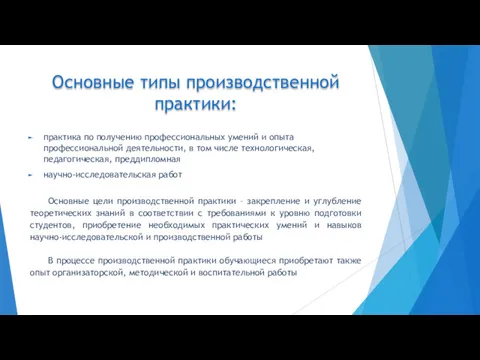 Основные типы производственной практики:

► практика по получению профессиональных умений и опыта профессиональной деятельности, в том числе технологическая, педагогическая, преддипломная

► научно-исследовательская работ

Основные цели производственной практики – закрепление и углубление теоретических знаний в соответствии с требованиями к уровню подготовки студентов, приобретение необходимых практических умений и навыков научно-исследовательской и производственной работы

В процессе производственной практики обучающиеся приобретают также опыт организаторской, методической и воспитательной работы